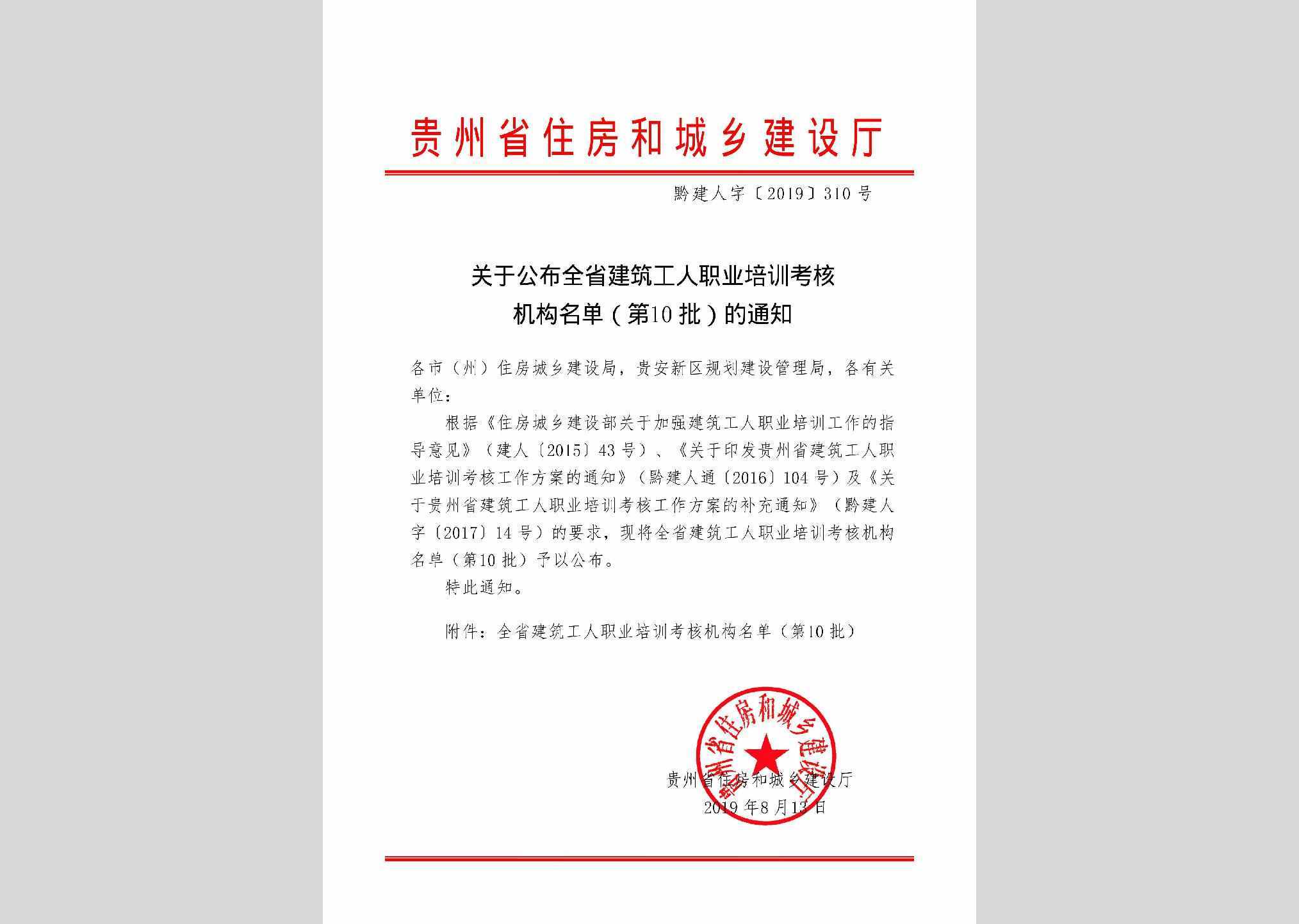 贵州省住房和城乡建设厅

黔建人字〔2019〕310号

关于公布全省建筑工人职业培训考核机构名单（第10批）的通知

各市（州）住房城乡建设局，贵安新区规划建设管理局，各有关单位：

根据《住房城乡建设部关于加强建筑工人职业培训工作的指导意见》（建人〔2015〕43号）、《关于印发贵州省建筑工人职业培训考核工作方案的通知》（黔建人通〔2016〕104号）及《关于贵州省建筑工人职业培训考核工作方案的补充通知》（黔建人字〔2017〕14号）的要求，现将全省建筑工人职业培训考核机构名单（第10批）予以公布。

特此通知。

附件：全省建筑工人职业培训考核机构名单（第10批）

贵州省住房和城乡建设厅

贵州省住房和城乡建设厅
2019年8月13日